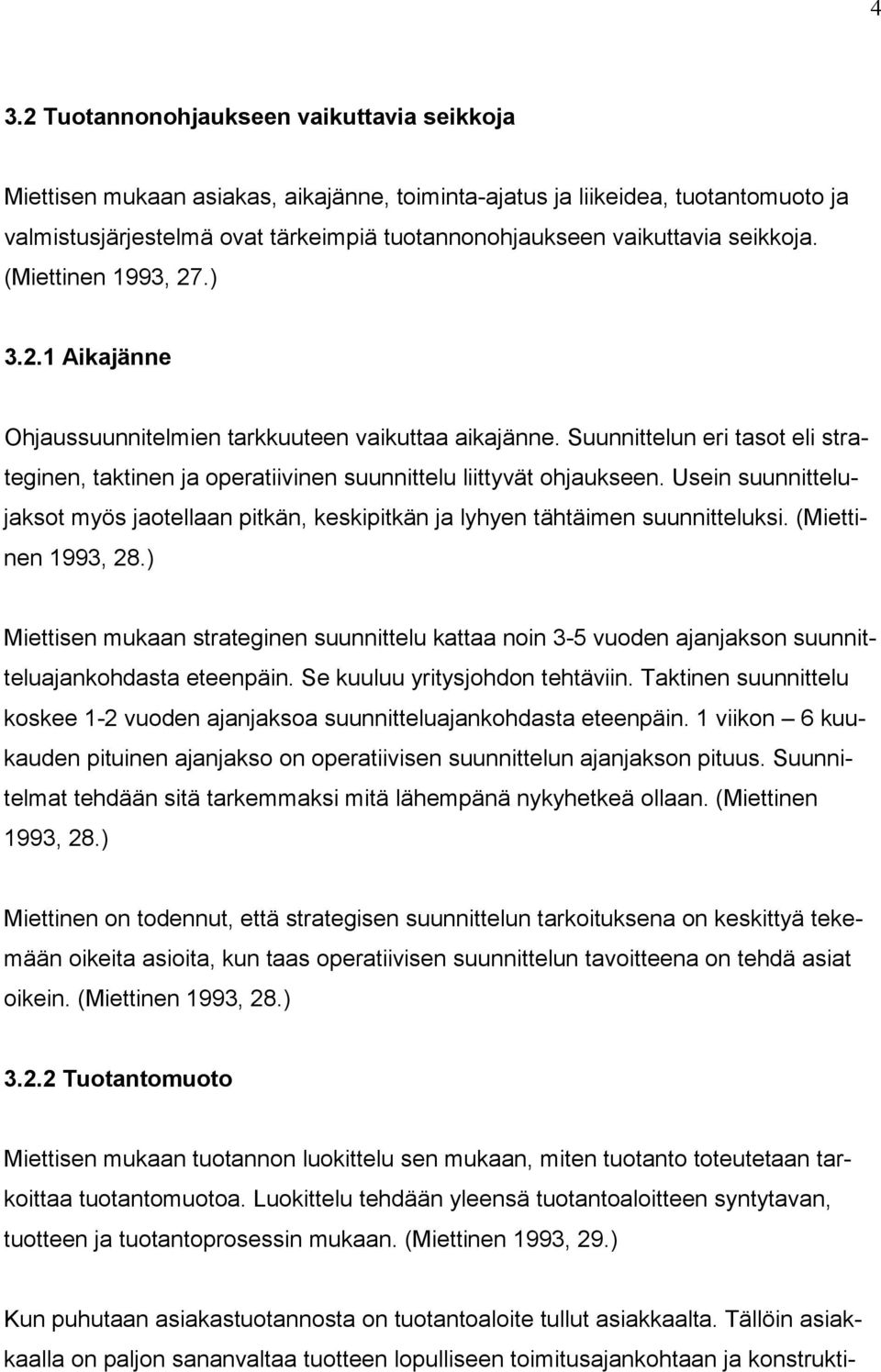 4

3.2 Tuotannonohjaukseen vaikuttavia seikkoja

Miettisen mukaan asiakas, aikajänne, toiminta-ajatus ja liikeidea, tuotantomuoto ja valmistusjärjestelmä ovat tärkeimpiä tuotannonohjaukseen vaikuttavia seikkoja. (Miettinen 1993, 27.)

3.2.1 Aikajänne

Ohjaussuunnitelmien tarkkuuteen vaikuttaa aikajänne. Suunnittelun eri tasot eli strateginen, taktinen ja operatiivinen suunnittelu liittyvät ohjaukseen. Usein suunnittelujaksot myös jaotellaan pitkän, keskipitkän ja lyhyen tähtäimen suunnitteluksi. (Miettinen 1993, 28.)

Miettisen mukaan strateginen suunnittelu kattaa noin 3-5 vuoden ajanjakson suunnitteluajankohdasta eteenpäin. Se kuuluu yritysjohdon tehtäviin. Taktinen suunnittelu koskee 1-2 vuoden ajanjaksoa suunnitteluajankohdasta eteenpäin. 1 viikon – 6 kuukauden pituinen ajanjakso on operatiivisen suunnittelun ajanjakson pituus. Suunnitelmat tehdään sitä tarkemmaksi mitä lähempänä nykyhetkeä ollaan. (Miettinen 1993, 28.)

Miettinen on todennut, että strategisen suunnittelun tarkoituksena on keskittyä tekemään oikeita asioita, kun taas operatiivisen suunnittelun tavoitteena on tehdä asiat oikein. (Miettinen 1993, 28.)

3.2.2 Tuotantomuoto

Miettisen mukaan tuotannon luokittelu sen mukaan, miten tuotanto toteutetaan tarkoittaa tuotantomuotoa. Luokittelu tehdään yleensä tuotantoaloitteen syntytavan, tuotteen ja tuotantoprosessin mukaan. (Miettinen 1993, 29.)

Kun puhutaan asiakastuotannosta on tuotantoaloite tullut asiakkaalta. Tällöin asiakkaalla on paljon sananvaltaa tuotteen lopulliseen toimitusajankohtaan ja konstrukti-